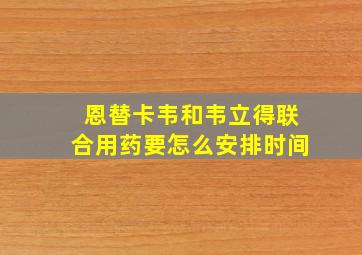 恩替卡韦和韦立得联合用药要怎么安排时间